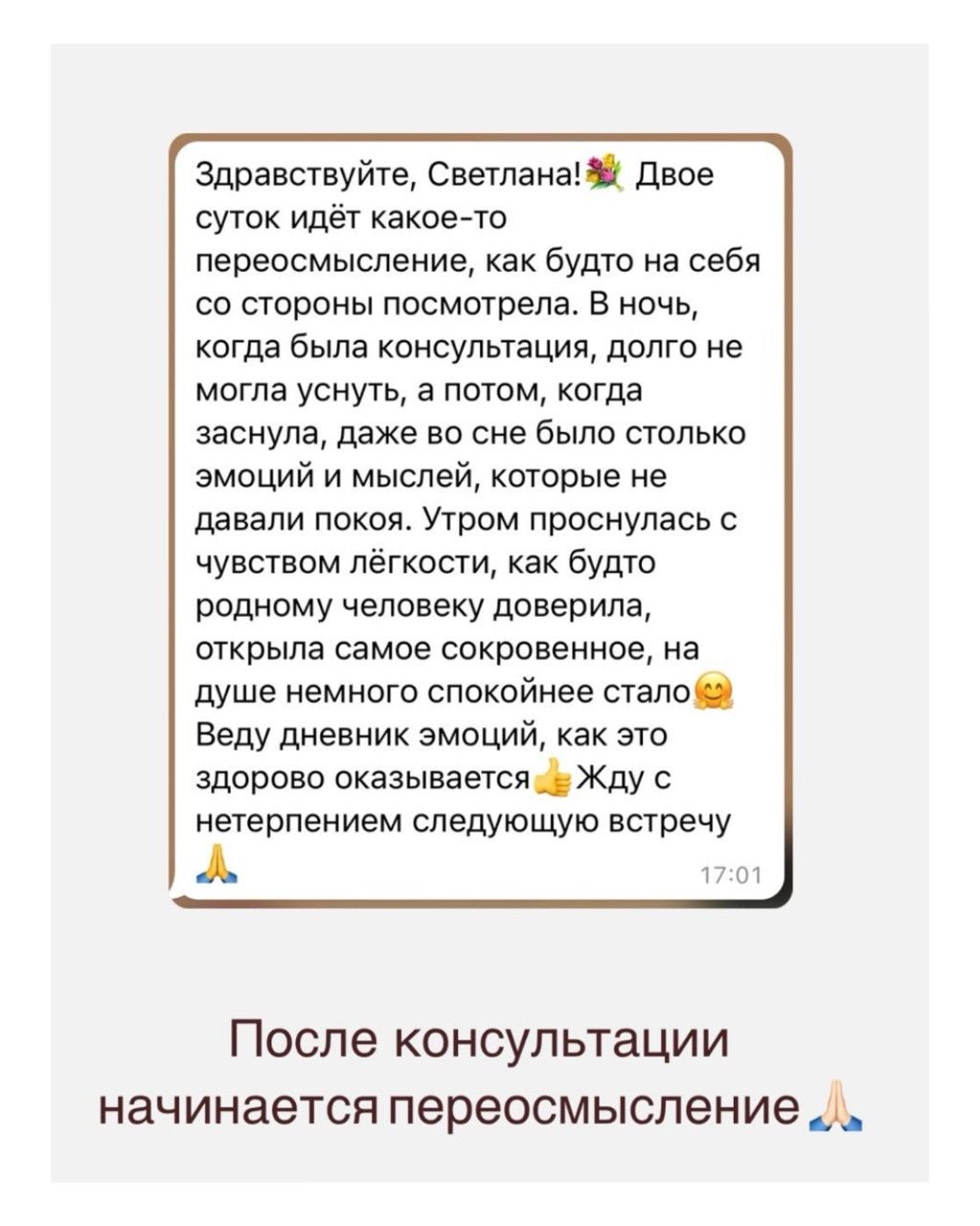 Здравствуйте, Светлана!💐 Двое суток идёт какое-то переосмысление, как будто на себя со стороны посмотрела. В ночь, когда была консультация, долго не могла уснуть, а потом, когда заснула, даже во сне было столько эмоций и мыслей, которые не давали покоя. Утром проснулась с чувством лёгкости, как будто родному человеку доверила, открыла самое сокровенное, на душе немного спокойнее стало🤗 Веду дневник эмоций, как это здорово оказывается👍Жду с нетерпением следующую встречу 🙏

17:01

После консультации начинается переосмысление🙏